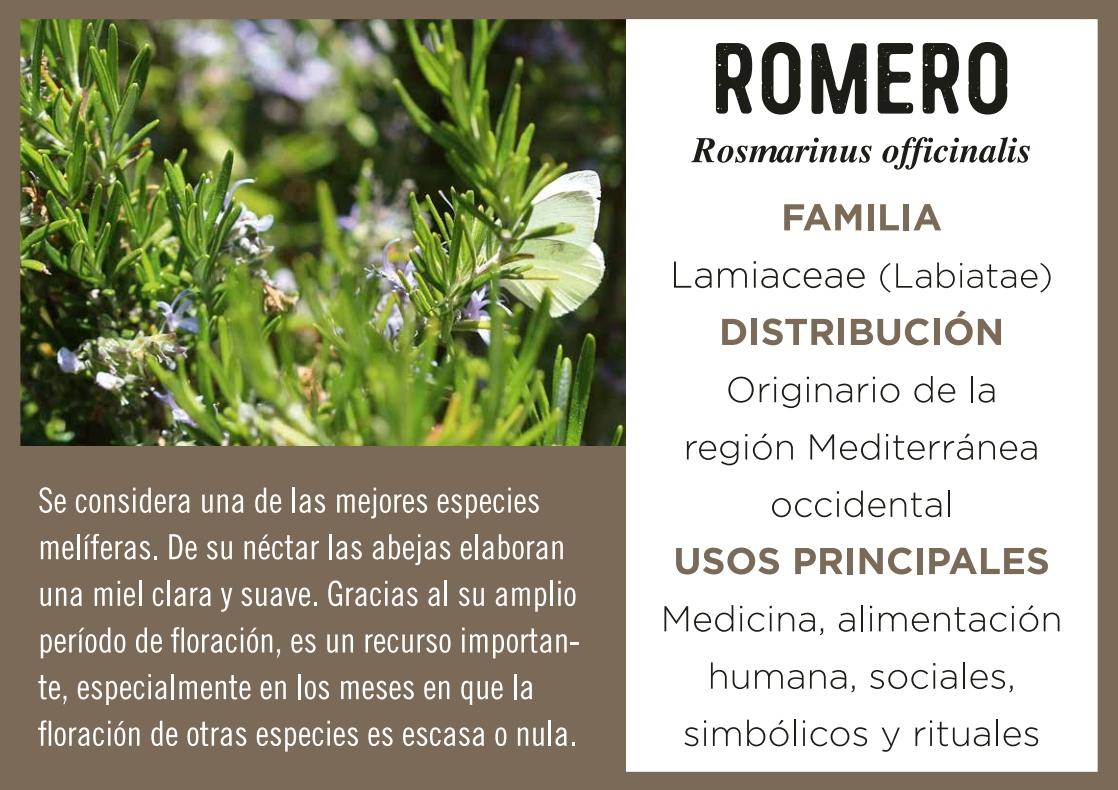 Se considera una de las mejores especies melíferas. De su néctar las abejas elaboran una miel clara y suave. Gracias al su amplio período de floración, es un recurso importante, especialmente en los meses en que la floración de otras especies es escasa o nula.

ROMERO

Rosmarinus officinalis

FAMILIA

Lamiaceae (Labiatae)

DISTRIBUCIÓN

Originario de la región Mediterránea occidental

USOS PRINCIPALES

Medicina, alimentación humana, sociales, simbólicos y rituales